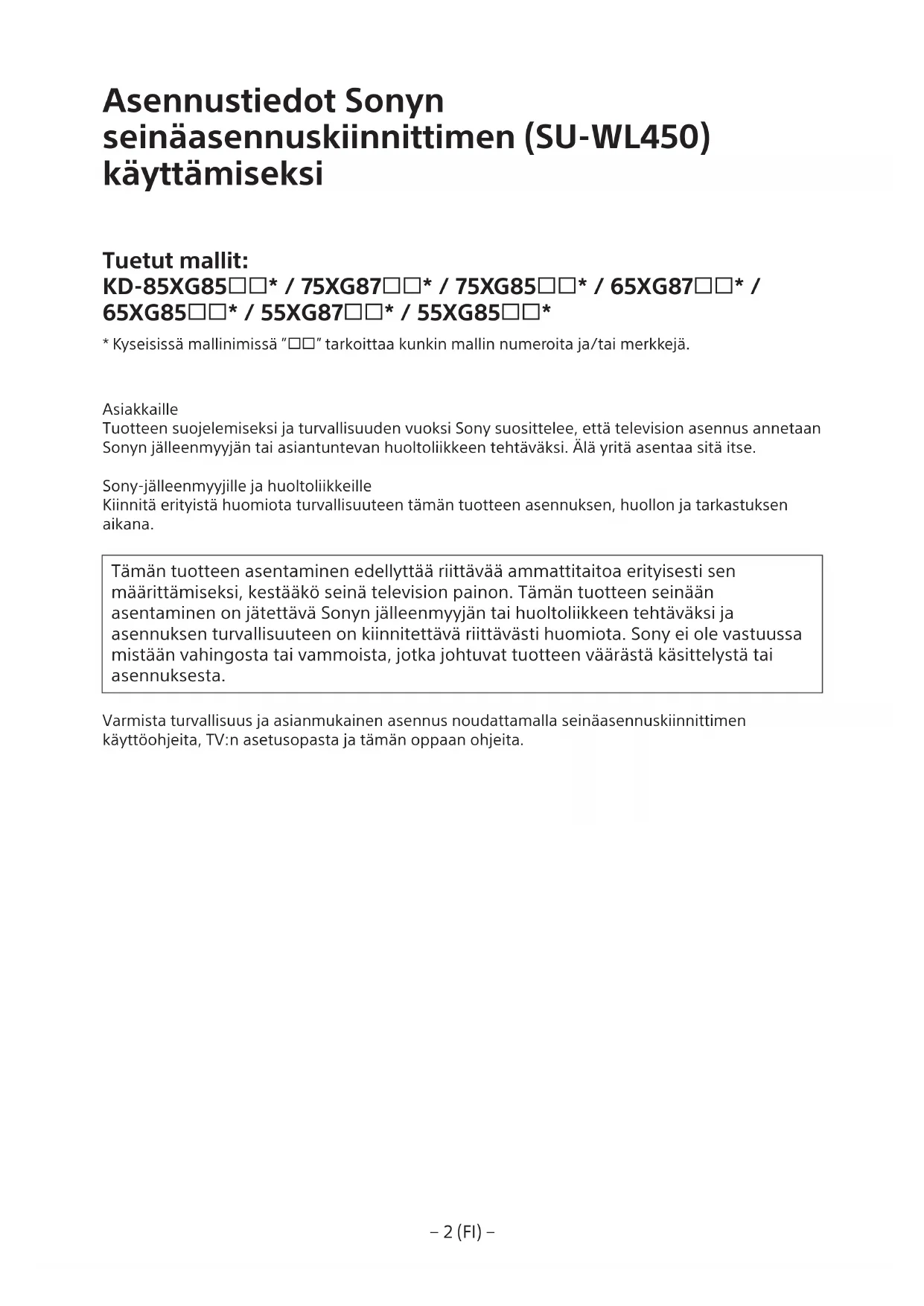 Asennustiedot Sonyn seinäasennuskiinnittimen (SU-WL450) käyttämiseksi

Tuetut mallit:
KD-85XG85□□* / 75XG87□□* / 75XG85□□* / 65XG87□□* / 65XG85□□* / 55XG87□□* / 55XG85□□*

* Kyseisissä mallinimissä "□□" tarkoittaa kunkin mallin numeroita ja/tai merkkejä.

Asiakkaille
Tuotteen suojelemiseksi ja turvallisuuden vuoksi Sony suosittelee, että television asennus annetaan Sonyn jälleenmyyjän tai asiantuntevan huoltoliikkeen tehtäväksi. Älä yritä asentaa sitä itse.

Sony-jälleenmyyjille ja huoltoliikkeille
Kiinnitä erityistä huomiota turvallisuuteen tämän tuotteen asennuksen, huollon ja tarkastuksen aikana.

Tämän tuotteen asentaminen edellyttää riittävää ammattitaitoa erityisesti sen määrittämiseksi, kestääkö seinä television painon. Tämän tuotteen seinään asentaminen on jätettävä Sonyn jälleenmyyjän tai huoltoliikkeen tehtäväksi ja asennuksen turvallisuuteen on kiinnitettävä riittävästi huomiota. Sony ei ole vastuussa mistään vahingosta tai vammoista, jotka johtuvat tuotteen väärästä käsittelystä tai asennuksesta.

Varmista turvallisuus ja asianmukainen asennus noudattamalla seinäasennuskiinnittimen käyttöohjeita, TV:n asetusopasta ja tämän oppaan ohjeita.

– 2 (FI) –